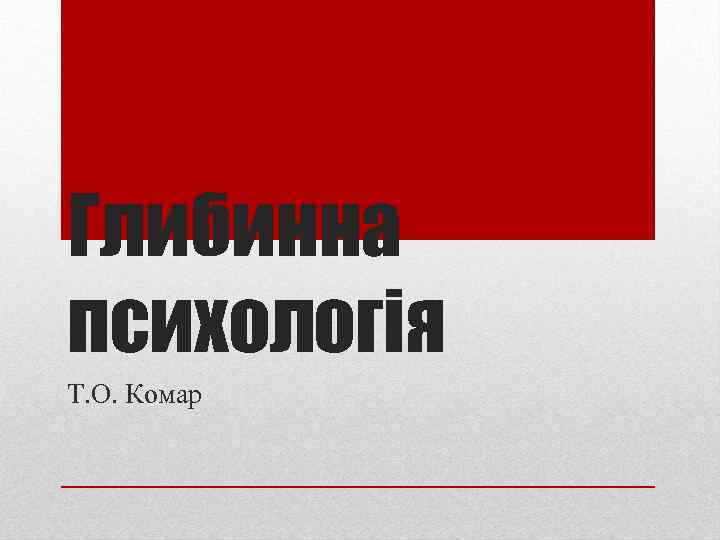 Глибинна психологія

Т.О. Комар